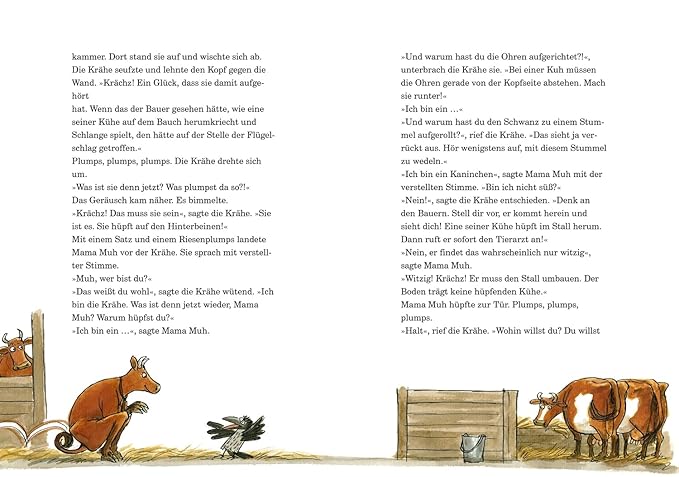 kammer. Dort stand sie auf und wischte sich ab. Die Krähe seufzte und lehnte den Kopf gegen die Wand. »Krächz! Ein Glück, dass sie damit aufgehört hat. Wenn das der Bauer gesehen hätte, wie eine seiner Kühe auf dem Bauch herumkriecht und Schlange spielt, den hätte auf der Stelle der Flügelschlag getroffen.«

Plumps, plumps, plumps. Die Krähe drehte sich um.

»Was ist sie denn jetzt? Was plumpst da so?!«

Das Geräusch kam näher. Es bimmelte.

»Krächz! Das muss sie sein«, sagte die Krähe. »Sie ist es. Sie hüpft auf den Hinterbeinen!«

Mit einem Satz und einem Riesenplumps landete Mama Muh vor der Krähe. Sie sprach mit verstellter Stimme.

»Muh, wer bist du?«

»Das weißt du wohl«, sagte die Krähe wütend. »Ich bin die Krähe. Was ist denn jetzt wieder, Mama Muh? Warum hüpfst du?«

»Ich bin ein …«, sagte Mama Muh.

»Und warum hast du die Ohren aufgerichtet?!«, unterbrach die Krähe sie. »Bei einer Kuh müssen die Ohren gerade von der Kopfseite abstehen. Mach sie runter!«

»Ich bin ein …«

»Und warum hast du den Schwanz zu einem Stummel aufgerollt?«, rief die Krähe. »Das sieht ja verrückt aus. Hör wenigstens auf, mit diesem Stummel zu wedeln.«

»Ich bin ein Kaninchen«, sagte Mama Muh mit der verstellten Stimme. »Bin ich nicht süß?«

»Nein!«, sagte die Krähe entschieden. »Denk an den Bauern. Stell dir vor, er kommt herein und sieht dich! Eine seiner Kühe hüpft im Stall herum. Dann ruft er sofort den Tierarzt an!«

»Nein, er findet das wahrscheinlich nur witzig«, sagte Mama Muh.

»Witzig! Krächz! Er muss den Stall umbauen. Der Boden trägt keine hüpfenden Kühe.«

Mama Muh hüpfte zur Tür. Plumps, plumps, plumps.

»Halt«, rief die Krähe. »Wohin willst du? Du willst